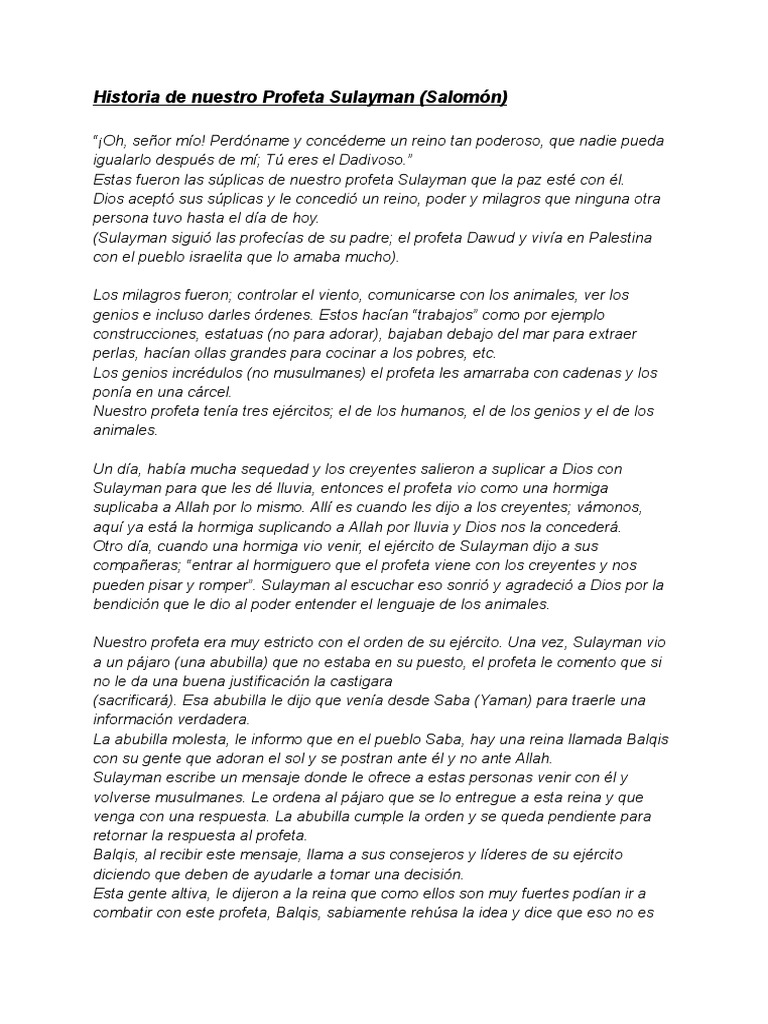 Historia de nuestro Profeta Sulayman (Salomón)

"¡Oh, señor mío! Perdóname y concédeme un reino tan poderoso, que nadie pueda igualarlo después de mí; Tú eres el Dadivoso."

Estas fueron las súplicas de nuestro profeta Sulayman que la paz esté con él.

Dios aceptó sus súplicas y le concedió un reino, poder y milagros que ninguna otra persona tuvo hasta el día de hoy.

(Sulayman siguió las profecías de su padre; el profeta Dawud y vivía en Palestina con el pueblo israelita que lo amaba mucho).

Los milagros fueron; controlar el viento, comunicarse con los animales, ver los genios e incluso darles órdenes. Estos hacían "trabajos" como por ejemplo construcciones, estatuas (no para adorar), bajaban debajo del mar para extraer perlas, hacían ollas grandes para cocinar a los pobres, etc.

Los genios incrédulos (no musulmanes) el profeta les amarraba con cadenas y los ponía en una cárcel.

Nuestro profeta tenía tres ejércitos; el de los humanos, el de los genios y el de los animales.

Un día, había mucha sequedad y los creyentes salieron a suplicar a Dios con Sulayman para que les dé lluvia, entonces el profeta vio como una hormiga suplicaba a Allah por lo mismo. Allí es cuando les dijo a los creyentes; vámonos, aquí ya está la hormiga suplicando a Allah por lluvia y Dios nos la concederá.

Otro día, cuando una hormiga vio venir, el ejército de Sulayman dijo a sus compañeras; "entrar al hormiguero que el profeta viene con los creyentes y nos pueden pisar y romper". Sulayman al escuchar eso sonrió y agradeció a Dios por la bendición que le dio al poder entender el lenguaje de los animales.

Nuestro profeta era muy estricto con el orden de su ejército. Una vez, Sulayman vio a un pájaro (una abubilla) que no estaba en su puesto, el profeta le comento que si no le da una buena justificación la castigara

(sacrificará). Esa abubilla le dijo que venía desde Saba (Yaman) para traerle una información verdadera.

La abubilla molesta, le informo que en el pueblo Saba, hay una reina llamada Balqis con su gente que adoran el sol y se postran ante él y no ante Allah.

Sulayman escribe un mensaje donde le ofrece a estas personas venir con él y volverse musulmanes. Le ordena al pájaro que se lo entregue a esta reina y que venga con una respuesta. La abubilla cumple la orden y se queda pendiente para retornar la respuesta al profeta.

Balqis, al recibir este mensaje, llama a sus consejeros y líderes de su ejército diciendo que deben de ayudarle a tomar una decisión.

Esta gente altiva, le dijeron a la reina que como ellos son muy fuertes podían ir a combatir con este profeta, Balqis, sabiamente rehúsa la idea y dice que eso no es